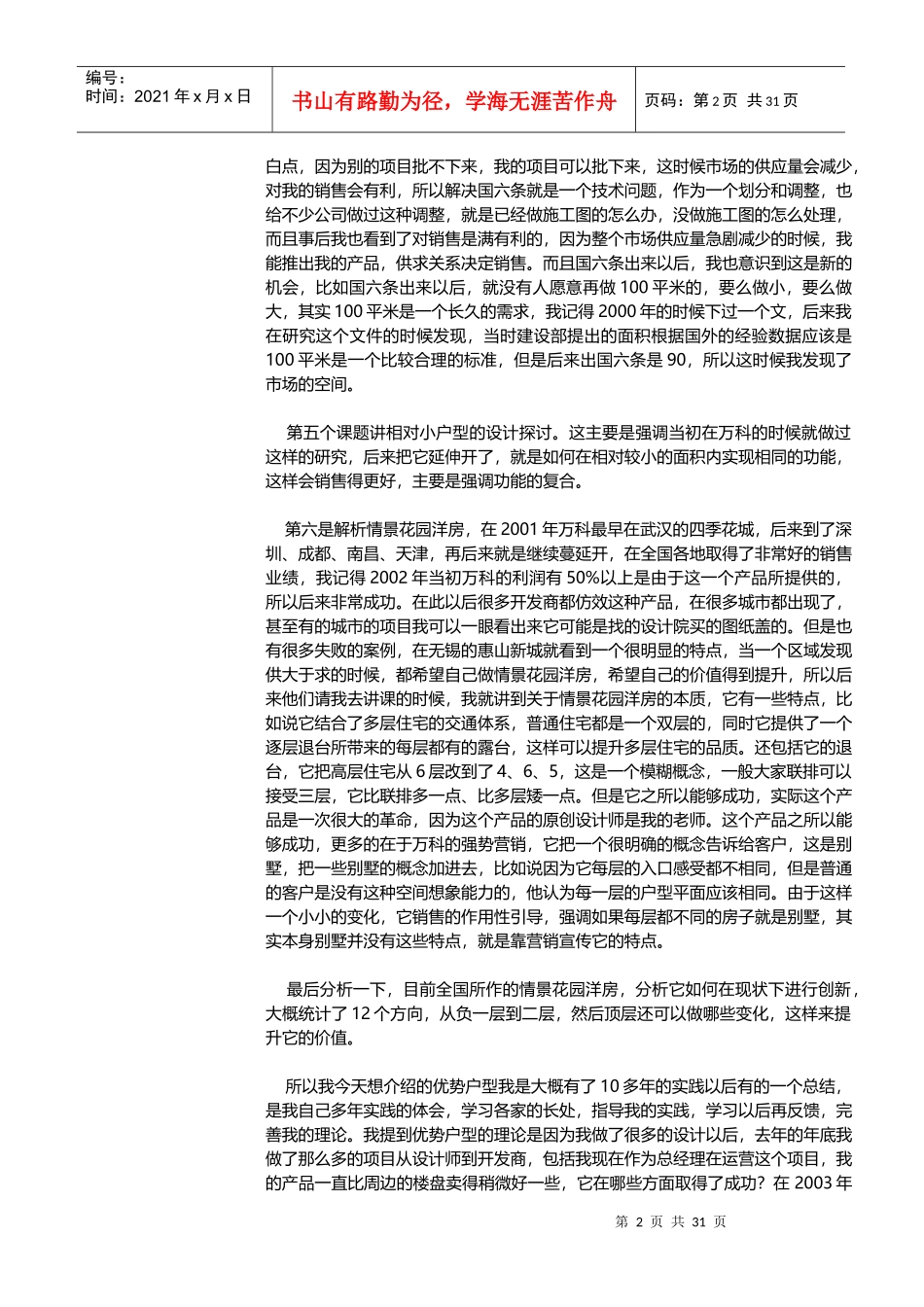 编号：
时间：2021 年 x 月 x 日

书山有路勤为径，学海无涯苦作舟

页码：第 2 页 共 31 页

白点，因为别的项目批不下来，我的项目可以批下来，这时候市场的供应量会减少，对我的销售会有利，所以解决国六条就是一个技术问题，作为一个划分和调整，也给不少公司做过这种调整，就是已经做施工图的怎么办，没做施工图的怎么处理，而且事后我也看到了对销售是满有利的，因为整个市场供应量急剧减少的时候，我能推出我的产品，供求关系决定销售。而且国六条出来以后，我也意识到这是新的机会，比如国六条出来以后，就没有人愿意再做 100 平米的，要么做小，要么做大，其实 100 平米是一个长久的需求，我记得 2000 年的时候下过一个文，后来我在研究这个文件的时候发现，当时建设部提出的面积根据国外的经验数据应该是 100 平米是一个比较合理的标准，但是后来出国六条是 90，所以这时候我发现了市场的空间。

第五个课题讲相对小户型的设计探讨。这主要是强调当初在万科的时候就做过这样的研究，后来把它延伸开了，就是如何在相对较小的面积内实现相同的功能，这样会销售得更好，主要是强调功能的复合。

第六是解析情景花园洋房，在 2001 年万科最早在武汉的四季花城，后来到了深圳、成都、南昌、天津，再后来就是继续蔓延开，在全国各地取得了非常好的销售业绩，我记得 2002 年当初万科的利润有 50%以上是由于这一个产品所提供的，所以后来非常成功。在此以后很多开发商都仿效这种产品，在很多城市都出现了，甚至有的城市的项目我可以一眼看出来它可能是找的设计院买的图纸盖的。但是也有很多失败的案例，在无锡的惠山新城就看到一个很明显的特点，当一个区域发现供大于求的时候，都希望自己做情景花园洋房，希望自己的价值得到提升，所以后来他们请我去讲课的时候，我就讲到关于情景花园洋房的本质，它有一些特点，比如说它结合了多层住宅的交通体系，普通住宅都是一个双层的，同时它提供了一个逐层退台所带来的每层都有的露台，这样可以提升多层住宅的品质。还包括它的退台，它把高层住宅从 6 层改到了 4、6、5，这是一个模糊概念，一般大家联排可以接受三层，它比联排多一点、比多层矮一点。但是它之所以能够成功，实际这个产品是一次很大的革命，因为这个产品的原创设计师是我的老师。这个产品之所以能够成功，更多的在于万科的强势营销，它把一个很明确的概念告诉给客户，这是别墅，把一些别墅的概念加进去，比如说因为它每层的入口感受都不相同，但是普通的客户是没有这种空间想象能力的，他认为每一层的户型平面应该相同。由于这样一个小小的变化，它销售的作用性引导，强调如果每层都不同的房子就是别墅，其实本身别墅并没有这些特点，就是靠营销宣传它的特点。

最后分析一下，目前全国所作的情景花园洋房，分析它如何在现状下进行创新，大概统计了 12 个方向，从负一层到二层，然后顶层还可以做哪些变化，这样来提升它的价值。

所以我今天想介绍的优势户型我是大概有了 10 多年的实践以后有的一个总结，是我自己多年实践的体会，学习各家的长处，指导我的实践，学习以后再反馈，完善我的理论。我提到优势户型的理论是因为我做了很多的设计以后，去年的年底我做了那么多的项目从设计师到开发商，包括我现在作为总经理在运营这个项目，我的产品一直比周边的楼盘卖得稍微好一些，它在哪些方面取得了成功？在 2003 年

第 2 页 共 31 页